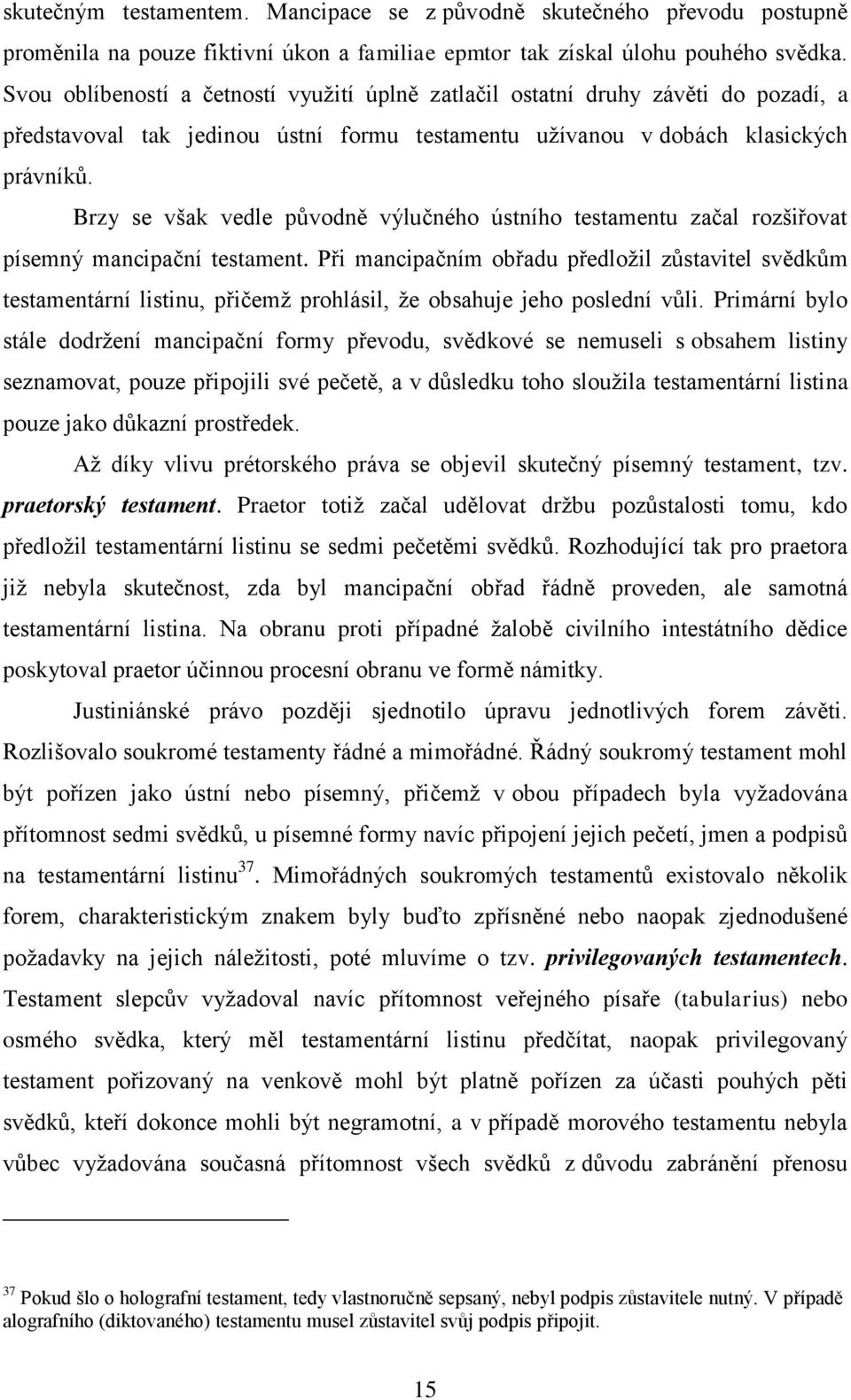 skutečným testamentem. Mancipace se z původně skutečného převodu postupně proměnila na pouze fiktivní úkon a familiae epmtor tak získal úlohu pouhého svědka. Svou oblíbeností a četností využití úplně zatlačil ostatní druhy závěti do pozadí, a představoval tak jedinou ústní formu testamentu užívanou v dobách klasických právníků.

Brzy se však vedle původně výlučného ústního testamentu začal rozšiřovat písemný mancipační testament. Při mancipačním obřadu předložil zůstavitel svědkům testamentární listinu, přičemž prohlásil, že obsahuje jeho poslední vůli. Primární bylo stále dodržení mancipační formy převodu, svědkové se nemuseli s obsahem listiny seznamovat, pouze připojili své pečetě, a v důsledku toho sloužila testamentární listina pouze jako důkazní prostředek.

Až díky vlivu prétorského práva se objevil skutečný písemný testament, tzv. praetorský testament. Praetor totiž začal udělovat držbu pozůstalosti tomu, kdo předložil testamentární listinu se sedmi pečetěmi svědků. Rozhodující tak pro praetora již nebyla skutečnost, zda byl mancipační obřad řádně proveden, ale samotná testamentární listina. Na obranu proti případné žalobě civilního intestátního dědice poskytoval praetor účinnou procesní obranu ve formě námitky.

Justiniánské právo později sjednotilo úpravu jednotlivých forem závěti. Rozlišovalo soukromé testamenty řádné a mimořádné. Řádný soukromý testament mohl být pořízen jako ústní nebo písemný, přičemž v obou případech byla vyžadována přítomnost sedmi svědků, u písemné formy navíc připojení jejich pečetí, jmen a podpisů na testamentární listinu$^{37}$. Mimořádných soukromých testamentů existovalo několik forem, charakteristickým znakem byly buďto zpřísněné nebo naopak zjednodušené požadavky na jejich náležitosti, poté mluvíme o tzv. privilegovaných testamentech. Testament slepců vyžadoval navíc přítomnost veřejného písaře (tabularius) nebo osmého svědka, který měl testamentární listinu předčítat, naopak privilegovaný testament pořizovaný na venkově mohl být platně pořízen za účasti pouhých pěti svědků, kteří dokonce mohli být negramotní, a v případě morového testamentu nebyla vůbec vyžadována současná přítomnost všech svědků z důvodu zabránění přenosu

$^{37}$ Pokud šlo o holografní testament, tedy vlastnoručně sepsaný, nebyl podpis zůstavitele nutný. V případě alografního (diktovaného) testamentu musel zůstavitel svůj podpis připojit.

15